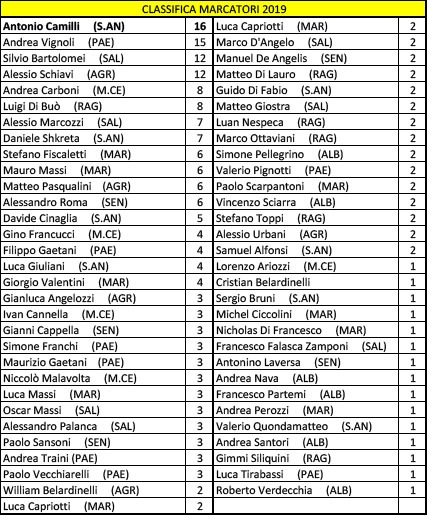 CLASSIFICA MARCATORI 2019

| | | | |
|---|---|---|---|
| **Antonio Camilli (S.AN)** | **16** | Luca Capriotti (MAR) | 2 |
| Andrea Vignoli (PAE) | 15 | Marco D'Angelo (SAL) | 2 |
| Silvio Bartolomei (SAL) | 12 | Manuel De Angelis (SEN) | 2 |
| Alessio Schiavi (AGR) | 12 | Matteo Di Lauro (RAG) | 2 |
| Andrea Carboni (M.CE) | 8 | Guido Di Fabio (S.AN) | 2 |
| Luigi Di Buò (RAG) | 8 | Matteo Giostra (SAL) | 2 |
| Alessio Marcozzi (SAL) | 7 | Luan Nespeca (RAG) | 2 |
| Daniele Shkreta (S.AN) | 7 | Marco Ottaviani (RAG) | 2 |
| Stefano Fiscaletti (MAR) | 6 | Simone Pellegrino (ALB) | 2 |
| Mauro Massi (MAR) | 6 | Valerio Pignotti (PAE) | 2 |
| Matteo Pasqualini (AGR) | 6 | Paolo Scarpantoni (MAR) | 2 |
| Alessandro Roma (SEN) | 6 | Vincenzo Sciarra (ALB) | 2 |
| Davide Cinaglia (S.AN) | 5 | Stefano Toppi (RAG) | 2 |
| Gino Francucci (M.CE) | 4 | Alessio Urbani (AGR) | 2 |
| Filippo Gaetani (PAE) | 4 | Samuel Alfonsi (S.AN) | 2 |
| Luca Giuliani (S.AN) | 4 | Lorenzo Ariozzi (M.CE) | 1 |
| Giorgio Valentini (MAR) | 4 | Cristian Belardinelli | 1 |
| Gianluca Angelozzi (AGR) | 3 | Sergio Bruni (S.AN) | 1 |
| Ivan Cannella (M.CE) | 3 | Michel Ciccolini (MAR) | 1 |
| Gianni Cappella (SEN) | 3 | Nicholas Di Francesco (MAR) | 1 |
| Simone Franchi (PAE) | 3 | Francesco Falasca Zamponi (SAL) | 1 |
| Maurizio Gaetani (PAE) | 3 | Antonino Laversa (SEN) | 1 |
| Niccolò Malavolta (M.CE) | 3 | Andrea Nava (ALB) | 1 |
| Luca Massi (MAR) | 3 | Francesco Partemi (ALB) | 1 |
| Oscar Massi (SAL) | 3 | Andrea Perozzi (MAR) | 1 |
| Alessandro Palanca (SAL) | 3 | Valerio Quondamatteo (S.AN) | 1 |
| Paolo Sansoni (SEN) | 3 | Andrea Santori (ALB) | 1 |
| Andrea Traini (PAE) | 3 | Gimmi Siliquini (RAG) | 1 |
| Paolo Vecchiarelli (PAE) | 3 | Luca Tirabassi (PAE) | 1 |
| William Belardinelli (AGR) | 2 | Roberto Verdecchia (ALB) | 1 |
| Luca Capriotti (MAR) | 2 | | |